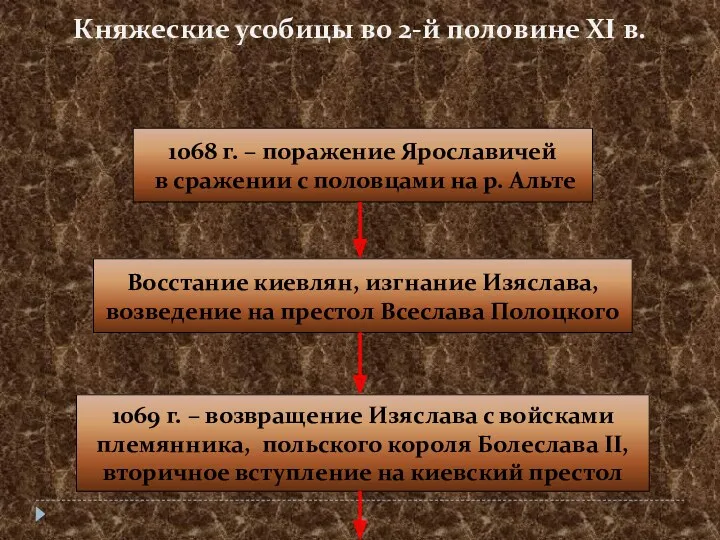 Княжеские усобицы во 2-й половине XI в.

1068 г. – поражение Ярославичей в сражении с половцами на р. Альте

Восстание киевлян, изгнание Изяслава, возведение на престол Всеслава Полоцкого

1069 г. – возвращение Изяслава с войсками племянника, польского короля Болеслава II, вторичное вступление на киевский престол